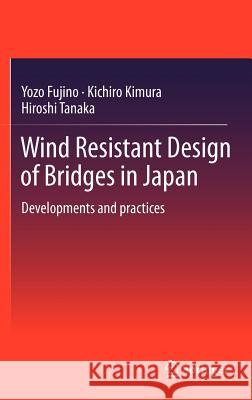 Yozo Fujino · Kichiro Kimura
Hiroshi Tanaka

Wind Resistant Design of Bridges in Japan

Developments and practices

Kraina Książek